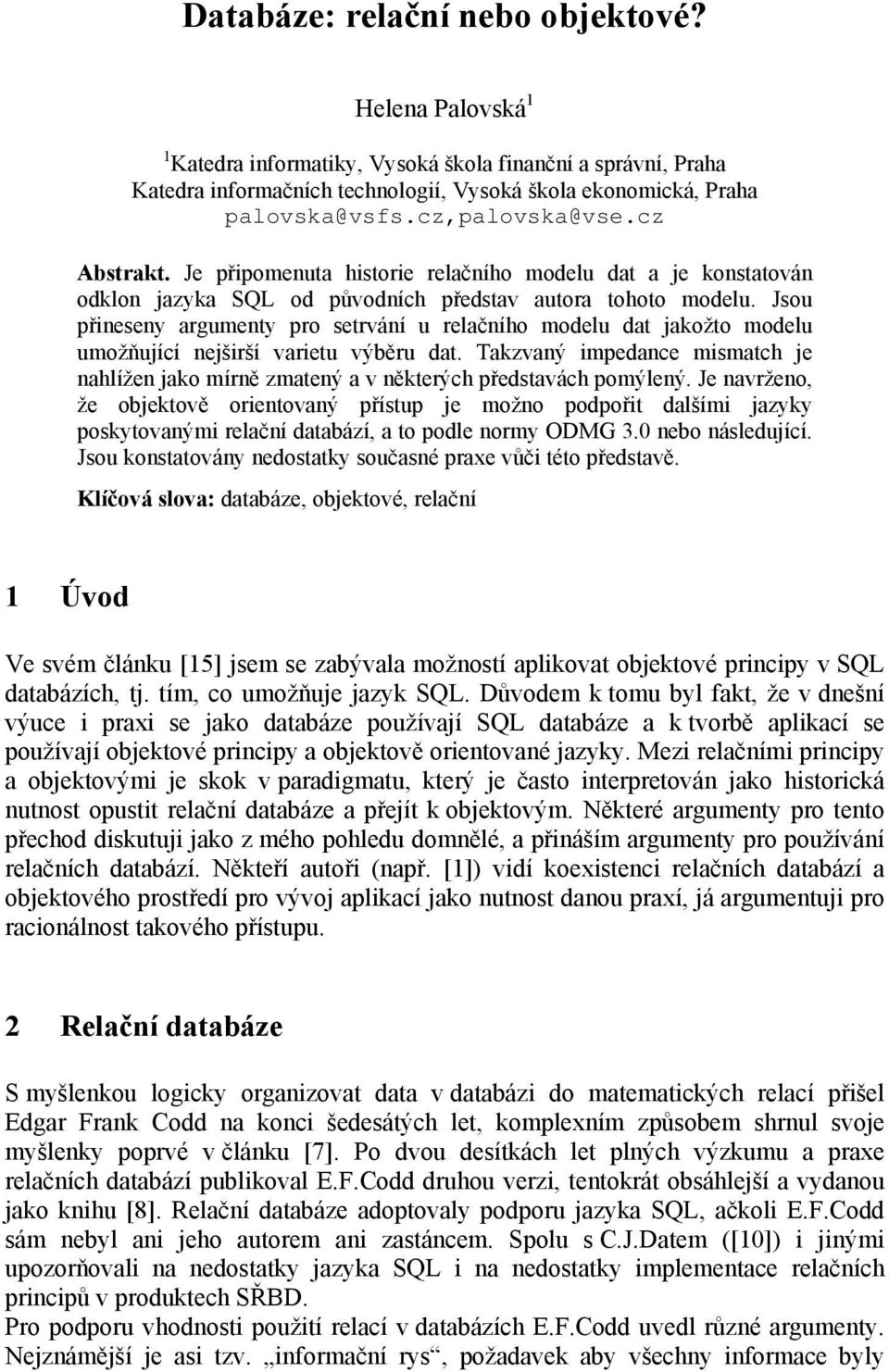 Databáze: relační nebo objektové?

Helena Palovská$^1$

$^1$Katedra informatiky, Vysoká škola finanční a správní, Praha
Katedra informačních technologií, Vysoká škola ekonomická, Praha
palovska@vsfs.cz,palovska@vse.cz

Abstrakt. Je připomenuta historie relačního modelu dat a je konstatován odklon jazyka SQL od původních představ autora tohoto modelu. Jsou přineseny argumenty pro setrvání u relačního modelu dat jakožto modelu umožňující nejširší varietu výběru dat. Takzvaný impedance mismatch je nahlížen jako mírně zmatený a v některých představách pomýlený. Je navrženo, že objektově orientovaný přístup je možno podpořit dalšími jazyky poskytovanými relační databází, a to podle normy ODMG 3.0 nebo následující. Jsou konstatovány nedostatky současné praxe vůči této představě.

Klíčová slova: databáze, objektové, relační

1 Úvod

Ve svém článku [15] jsem se zabývala možností aplikovat objektové principy v SQL databázích, tj. tím, co umožňuje jazyk SQL. Důvodem k tomu byl fakt, že v dnešní výuce i praxi se jako databáze používají SQL databáze a k tvorbě aplikací se používají objektové principy a objektově orientované jazyky. Mezi relačními principy a objektovými je skok v paradigmatu, který je často interpretován jako historická nutnost opustit relační databáze a přejít k objektovým. Některé argumenty pro tento přechod diskutuji jako z mého pohledu domnělé, a přináším argumenty pro používání relačních databází. Někteří autoři (např. [1]) vidí koexistenci relačních databází a objektového prostředí pro vývoj aplikací jako nutnost danou praxí, já argumentuji pro racionálnost takového přístupu.

2 Relační databáze

S myšlenkou logicky organizovat data v databázi do matematických relací přišel Edgar Frank Codd na konci šedesátých let, komplexním způsobem shrnul svoje myšlenky poprvé v článku [7]. Po dvou desítkách let plných výzkumu a praxe relačních databází publikoval E.F.Codd druhou verzi, tentokrát obsáhlejší a vydanou jako knihu [8]. Relační databáze adoptovaly podporu jazyka SQL, ačkoli E.F.Codd sám nebyl ani jeho autorem ani zastáncem. Spolu s C.J.Datem ([10]) i jinými upozorňovali na nedostatky jazyka SQL i na nedostatky implementace relačních principů v produktech SŘBD.
Pro podporu vhodnosti použití relací v databázích E.F.Codd uvedl různé argumenty. Nejznámější je asi tzv. „informační rys“, požadavek aby všechny informace byly